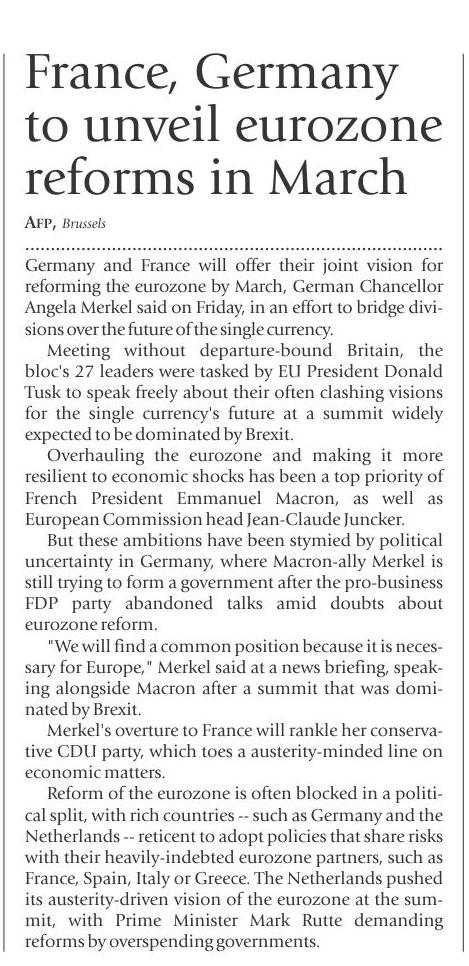 France, Germany to unveil eurozone reforms in March

AFP, Brussels

Germany and France will offer their joint vision for reforming the eurozone by March, German Chancellor Angela Merkel said on Friday, in an effort to bridge divisions over the future of the single currency.

Meeting without departure-bound Britain, the bloc's 27 leaders were tasked by EU President Donald Tusk to speak freely about their often clashing visions for the single currency's future at a summit widely expected to be dominated by Brexit.

Overhauling the eurozone and making it more resilient to economic shocks has been a top priority of French President Emmanuel Macron, as well as European Commission head Jean-Claude Juncker.

But these ambitions have been stymied by political uncertainty in Germany, where Macron-ally Merkel is still trying to form a government after the pro-business FDP party abandoned talks amid doubts about eurozone reform.

"We will find a common position because it is necessary for Europe," Merkel said at a news briefing, speaking alongside Macron after a summit that was dominated by Brexit.

Merkel's overture to France will rankle her conservative CDU party, which toes a austerity-minded line on economic matters.

Reform of the eurozone is often blocked in a political split, with rich countries -- such as Germany and the Netherlands -- reticent to adopt policies that share risks with their heavily-indebted eurozone partners, such as France, Spain, Italy or Greece. The Netherlands pushed its austerity-driven vision of the eurozone at the summit, with Prime Minister Mark Rutte demanding reforms by overspending governments.